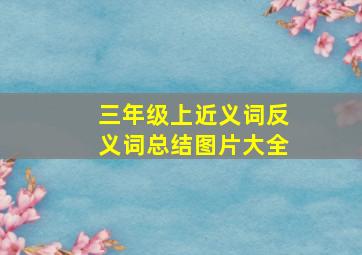 三年级上近义词反义词总结图片大全